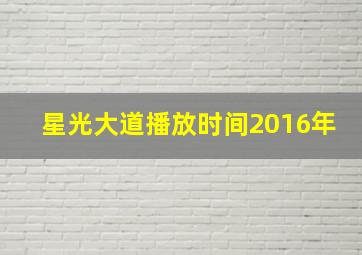 星光大道播放时间2016年